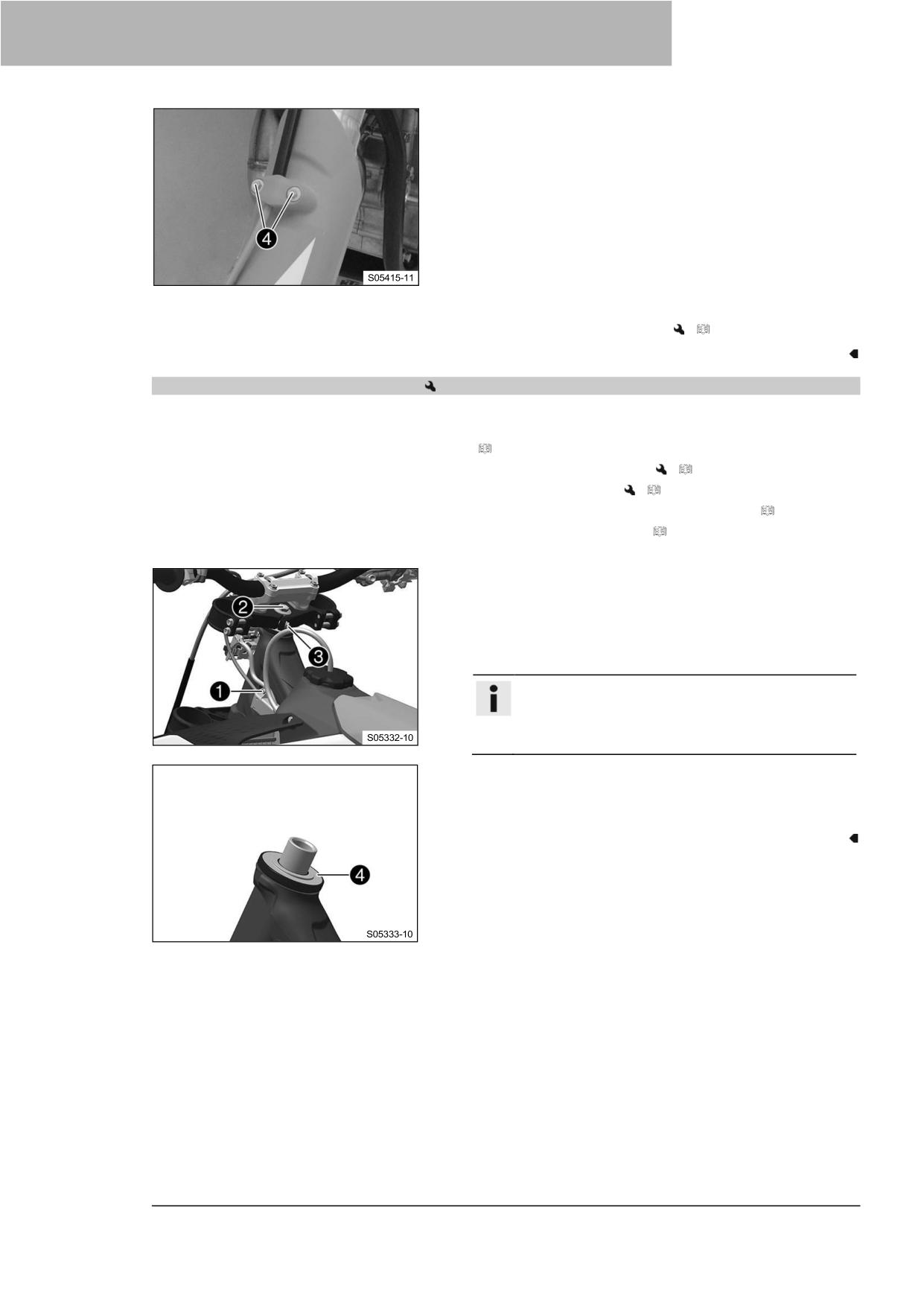 4

S05415-11

2

3

1

S05332-10

4

S05333-10